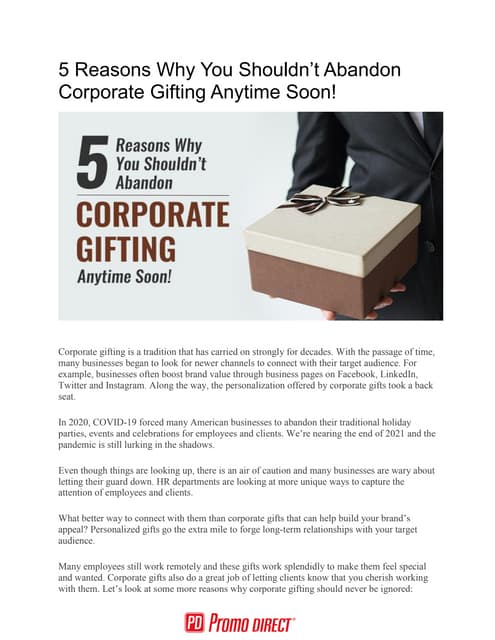 5 Reasons Why You Shouldn't Abandon Corporate Gifting Anytime Soon!

5 Reasons Why You Shouldn't Abandon

CORPORATE GIFTING

Anytime Soon!

Corporate gifting is a tradition that has carried on strongly for decades. With the passage of time, many businesses began to look for newer channels to connect with their target audience. For example, businesses often boost brand value through business pages on Facebook, LinkedIn, Twitter and Instagram. Along the way, the personalization offered by corporate gifts took a back seat.

In 2020, COVID-19 forced many American businesses to abandon their traditional holiday parties, events and celebrations for employees and clients. We're nearing the end of 2021 and the pandemic is still lurking in the shadows.

Even though things are looking up, there is an air of caution and many businesses are wary about letting their guard down. HR departments are looking at more unique ways to capture the attention of employees and clients.

What better way to connect with them than corporate gifts that can help build your brand's appeal? Personalized gifts go the extra mile to forge long-term relationships with your target audience.

Many employees still work remotely and these gifts work splendidly to make them feel special and wanted. Corporate gifts also do a great job of letting clients know that you cherish working with them. Let's look at some more reasons why corporate gifting should never be ignored:

PD Promo DIRECT®